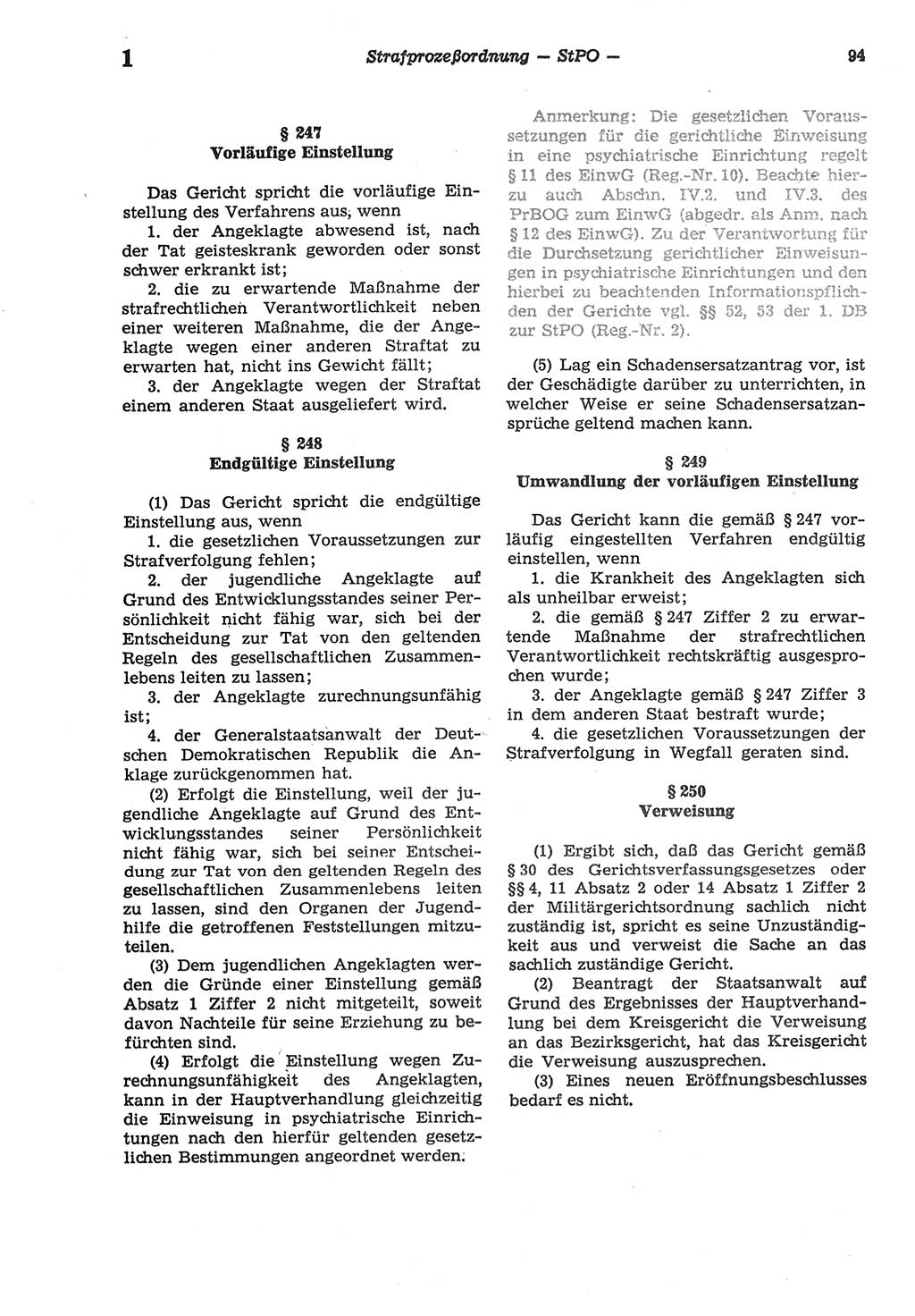 1 Strafprozeßordnung — StPO — 94

§ 247
Vorläufige Einstellung

Das Gericht spricht die vorläufige Einstellung des Verfahrens aus, wenn
1. der Angeklagte abwesend ist, nach der Tat geisteskrank geworden oder sonst schwer erkrankt ist;
2. die zu erwartende Maßnahme der strafrechtlichen Verantwortlichkeit neben einer weiteren Maßnahme, die der Angeklagte wegen einer anderen Straftat zu erwarten hat, nicht ins Gewicht fällt;
3. der Angeklagte wegen der Straftat einem anderen Staat ausgeliefert wird.

§ 248
Endgültige Einstellung

(1) Das Gericht spricht die endgültige Einstellung aus, wenn
1. die gesetzlichen Voraussetzungen zur Strafverfolgung fehlen;
2. der jugendliche Angeklagte auf Grund des Entwicklungsstandes seiner Persönlichkeit nicht fähig war, sich bei der Entscheidung zur Tat von den geltenden Regeln des gesellschaftlichen Zusammenlebens leiten zu lassen;
3. der Angeklagte zurechnungsunfähig ist;
4. der Generalstaatsanwalt der Deutschen Demokratischen Republik die Anklage zurückgenommen hat.
(2) Erfolgt die Einstellung, weil der jugendliche Angeklagte auf Grund des Entwicklungsstandes seiner Persönlichkeit nicht fähig war, sich bei seiner Entscheidung zur Tat von den geltenden Regeln des gesellschaftlichen Zusammenlebens leiten zu lassen, sind den Organen der Jugendhilfe die getroffenen Feststellungen mitzuteilen.
(3) Dem jugendlichen Angeklagten werden die Gründe einer Einstellung gemäß Absatz 1 Ziffer 2 nicht mitgeteilt, soweit davon Nachteile für seine Erziehung zu befürchten sind.
(4) Erfolgt die Einstellung wegen Zurechnungsunfähigkeit des Angeklagten, kann in der Hauptverhandlung gleichzeitig die Einweisung in psychiatrische Einrichtungen nach den hierfür geltenden gesetzlichen Bestimmungen angeordnet werden.

Anmerkung: Die gesetzlichen Voraussetzungen für die gerichtliche Einweisung in eine psychiatrische Einrichtung regelt § 11 des EinwG (Reg.-Nr. 10). Beachte hierzu auch Abschn. IV.2. und IV.3. des PrBOG zum EinwG (abgedr. als Anm. nach § 12 des EinwG). Zu der Verantwortung für die Durchsetzung gerichtlicher Einweisungen in psychiatrische Einrichtungen und den hierbei zu beachtenden Informationspflichten der Gerichte vgl. §§ 52, 53 der 1. DB zur StPO (Reg.-Nr. 2).

(5) Lag ein Schadensersatzantrag vor, ist der Geschädigte darüber zu unterrichten, in welcher Weise er seine Schadensersatzansprüche geltend machen kann.

§ 249
Umwandlung der vorläufigen Einstellung

Das Gericht kann die gemäß § 247 vorläufig eingestellten Verfahren endgültig einstellen, wenn
1. die Krankheit des Angeklagten sich als unheilbar erweist;
2. die gemäß § 247 Ziffer 2 zu erwartende Maßnahme der strafrechtlichen Verantwortlichkeit rechtskräftig ausgesprochen wurde;
3. der Angeklagte gemäß § 247 Ziffer 3 in dem anderen Staat bestraft wurde;
4. die gesetzlichen Voraussetzungen der Strafverfolgung in Wegfall geraten sind.

§ 250
Verweisung

(1) Ergibt sich, daß das Gericht gemäß § 30 des Gerichtsverfassungsgesetzes oder §§ 4, 11 Absatz 2 oder 14 Absatz 1 Ziffer 2 der Militärgerichtsordnung sachlich nicht zuständig ist, spricht es seine Unzuständigkeit aus und verweist die Sache an das sachlich zuständige Gericht.
(2) Beantragt der Staatsanwalt auf Grund des Ergebnisses der Hauptverhandlung bei dem Kreisgericht die Verweisung an das Bezirksgericht, hat das Kreisgericht die Verweisung auszusprechen.
(3) Eines neuen Eröffnungsbeschlusses bedarf es nicht.